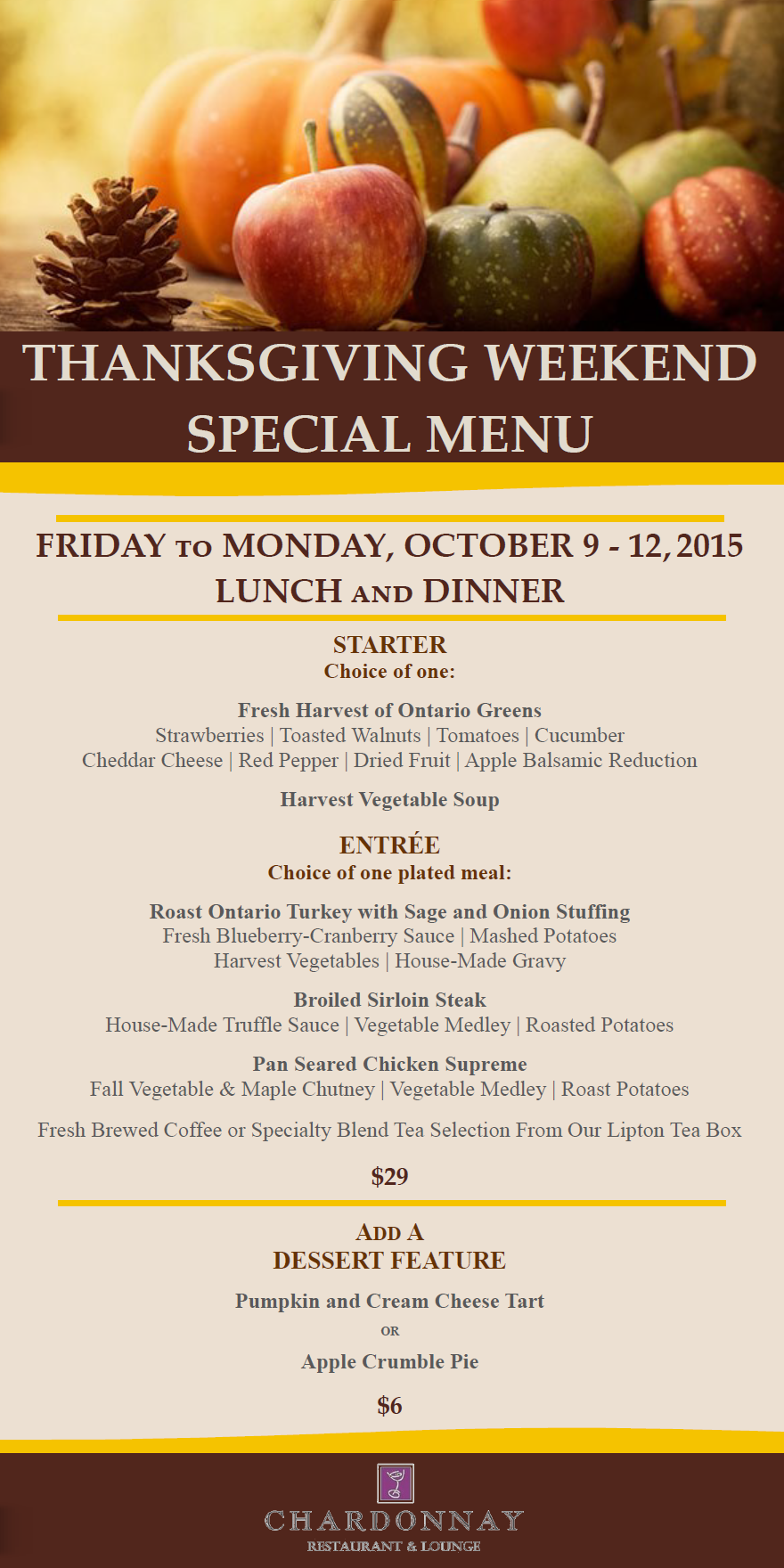 THANKSGIVING WEEKEND SPECIAL MENU

FRIDAY TO MONDAY, OCTOBER 9 - 12, 2015
LUNCH AND DINNER

STARTER
Choice of one:

Fresh Harvest of Ontario Greens
Strawberries | Toasted Walnuts | Tomatoes | Cucumber
Cheddar Cheese | Red Pepper | Dried Fruit | Apple Balsamic Reduction

Harvest Vegetable Soup

ENTRÉE
Choice of one plated meal:

Roast Ontario Turkey with Sage and Onion Stuffing
Fresh Blueberry-Cranberry Sauce | Mashed Potatoes
Harvest Vegetables | House-Made Gravy

Broiled Sirloin Steak
House-Made Truffle Sauce | Vegetable Medley | Roasted Potatoes

Pan Seared Chicken Supreme
Fall Vegetable & Maple Chutney | Vegetable Medley | Roast Potatoes

Fresh Brewed Coffee or Specialty Blend Tea Selection From Our Lipton Tea Box

$29

ADD A
DESSERT FEATURE

Pumpkin and Cream Cheese Tart
OR
Apple Crumble Pie

$6

CHARDONNAY
RESTAURANT & LOUNGE